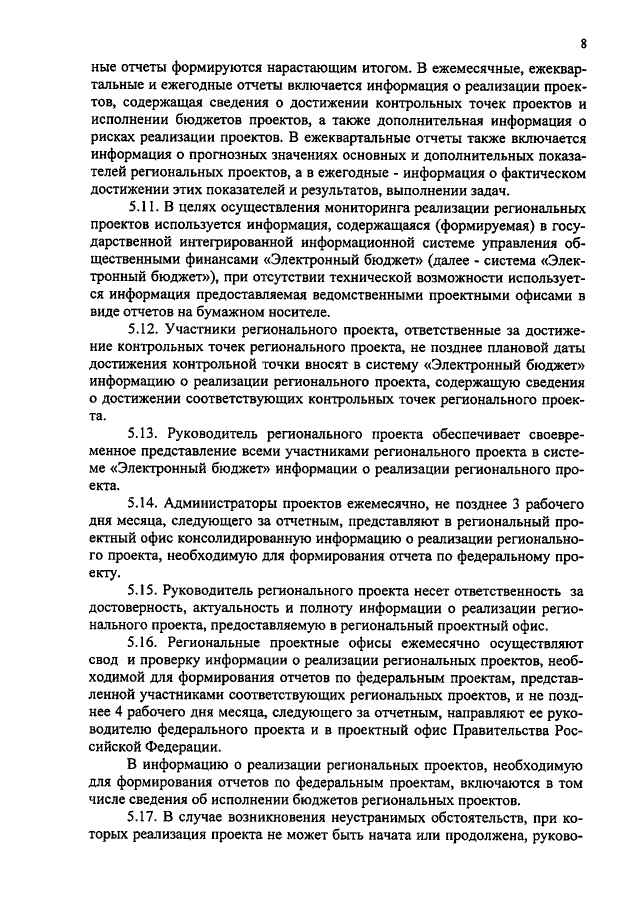 8

ные отчеты формируются нарастающим итогом. В ежемесячные, ежеквартальные и ежегодные отчеты включается информация о реализации проектов, содержащая сведения о достижении контрольных точек проектов и исполнении бюджетов проектов, а также дополнительная информация о рисках реализации проектов. В ежеквартальные отчеты также включается информация о прогнозных значениях основных и дополнительных показателей региональных проектов, а в ежегодные - информация о фактическом достижении этих показателей и результатов, выполнении задач.

5.11. В целях осуществления мониторинга реализации региональных проектов используется информация, содержащаяся (формируемая) в государственной интегрированной информационной системе управления общественными финансами «Электронный бюджет» (далее - система «Электронный бюджет»), при отсутствии технической возможности используется информация предоставляемая ведомственными проектными офисами в виде отчетов на бумажном носителе.

5.12. Участники регионального проекта, ответственные за достижение контрольных точек регионального проекта, не позднее плановой даты достижения контрольной точки вносят в систему «Электронный бюджет» информацию о реализации регионального проекта, содержащую сведения о достижении соответствующих контрольных точек регионального проекта.

5.13. Руководитель регионального проекта обеспечивает своевременное представление всеми участниками регионального проекта в системе «Электронный бюджет» информации о реализации регионального проекта.

5.14. Администраторы проектов ежемесячно, не позднее 3 рабочего дня месяца, следующего за отчетным, представляют в региональный проектный офис консолидированную информацию о реализации регионального проекта, необходимую для формирования отчета по федеральному проекту.

5.15. Руководитель регионального проекта несет ответственность за достоверность, актуальность и полноту информации о реализации регионального проекта, предоставляемую в региональный проектный офис.

5.16. Региональные проектные офисы ежемесячно осуществляют свод и проверку информации о реализации региональных проектов, необходимой для формирования отчетов по федеральным проектам, представленной участниками соответствующих региональных проектов, и не позднее 4 рабочего дня месяца, следующего за отчетным, направляют ее руководителю федерального проекта и в проектный офис Правительства Российской Федерации.

В информацию о реализации региональных проектов, необходимую для формирования отчетов по федеральным проектам, включаются в том числе сведения об исполнении бюджетов региональных проектов.

5.17. В случае возникновения неустранимых обстоятельств, при которых реализация проекта не может быть начата или продолжена, руково-